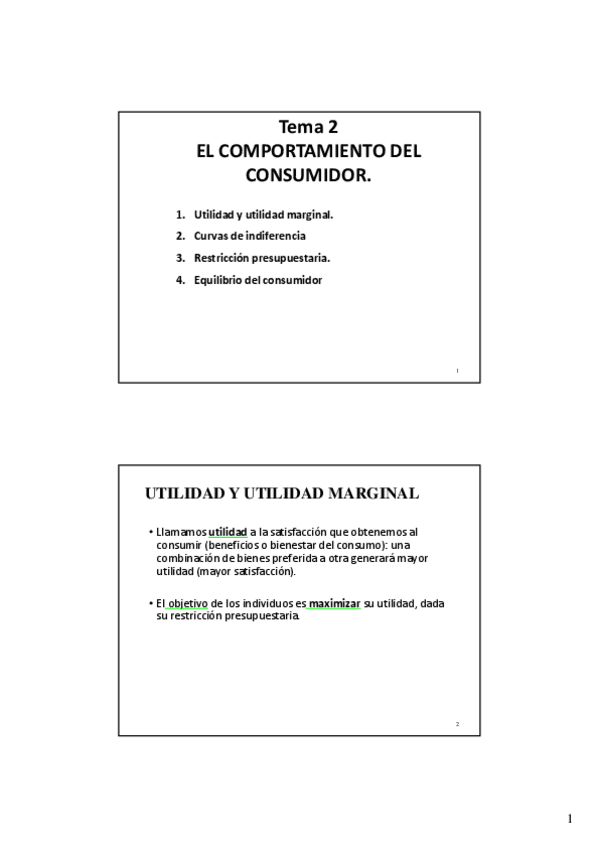 Tema 2
EL COMPORTAMIENTO DEL CONSUMIDOR.

1. Utilidad y utilidad marginal.
2. Curvas de indiferencia
3. Restricción presupuestaria.
4. Equilibrio del consumidor

1

UTILIDAD Y UTILIDAD MARGINAL

• Llamamos utilidad a la satisfacción que obtenemos al consumir (beneficios o bienestar del consumo): una combinación de bienes preferida a otra generará mayor utilidad (mayor satisfacción).

• El objetivo de los individuos es maximizar su utilidad, dada su restricción presupuestaria.

2

1